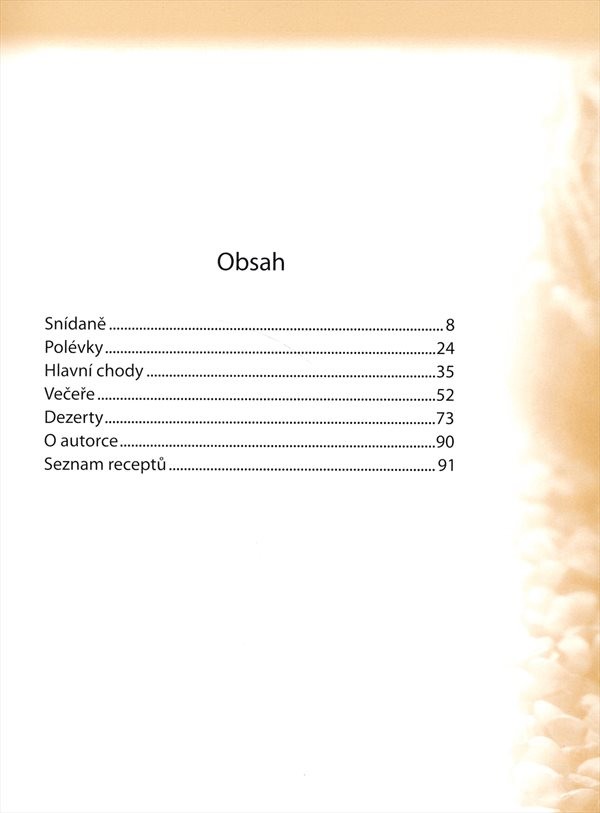 Obsah

Snídaně 8
Polévky 24
Hlavní chody 35
Večeře 52
Dezerty 73
O autorce 90
Seznam receptů 91